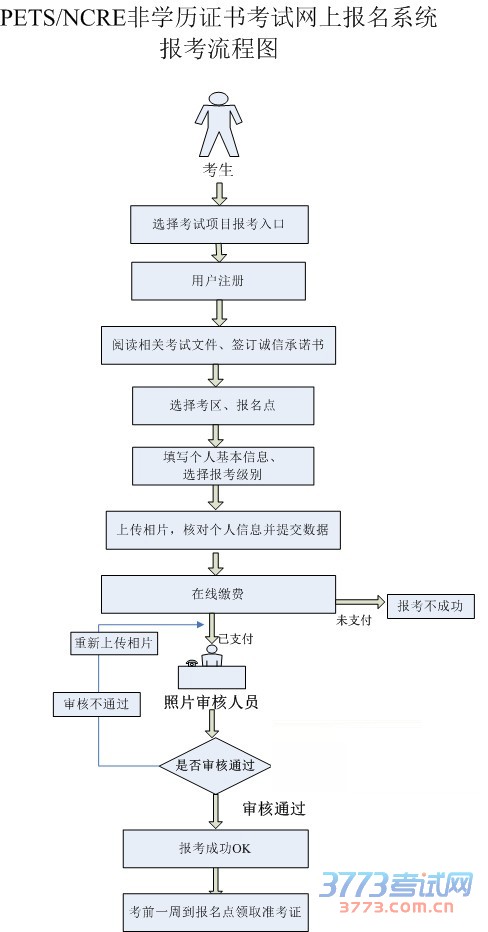 PETS/NCRE非学历证书考试网上报名系统
报考流程图

考生

选择考试项目报考入口

用户注册

阅读相关考试文件、签订诚信承诺书

选择考区、报名点

填写个人基本信息、选择报考级别

上传相片，核对个人信息并提交数据

在线缴费

未支付

报考不成功

已支付

重新上传相片

审核不通过

照片审核人员

是否审核通过

审核通过

报考成功OK

考前一周到报名点领取准考证

3773考试网
3773.com.cn